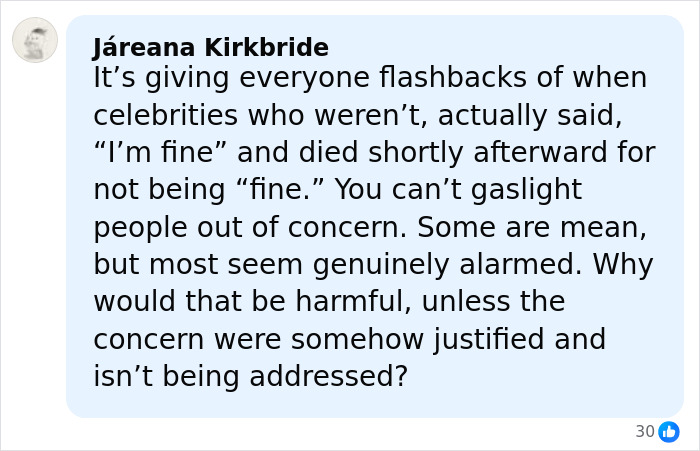 Járeana Kirkbride
It’s giving everyone flashbacks of when celebrities who weren’t, actually said, “I’m fine” and died shortly afterward for not being “fine.” You can’t gaslight people out of concern. Some are mean, but most seem genuinely alarmed. Why would that be harmful, unless the concern were somehow justified and isn’t being addressed?

30